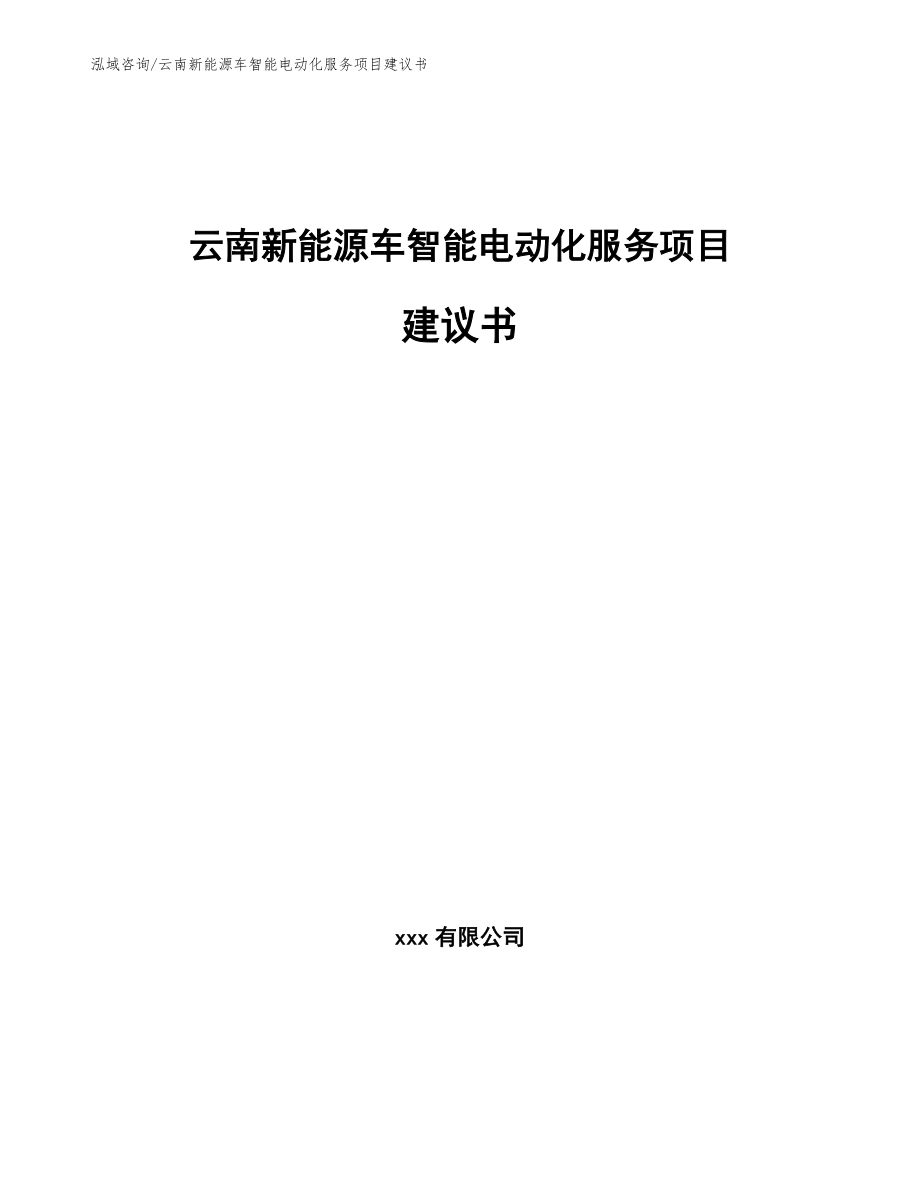 泓域咨询/云南新能源车智能电动化服务项目建议书

云南新能源车智能电动化服务项目

建议书

xxx 有限公司